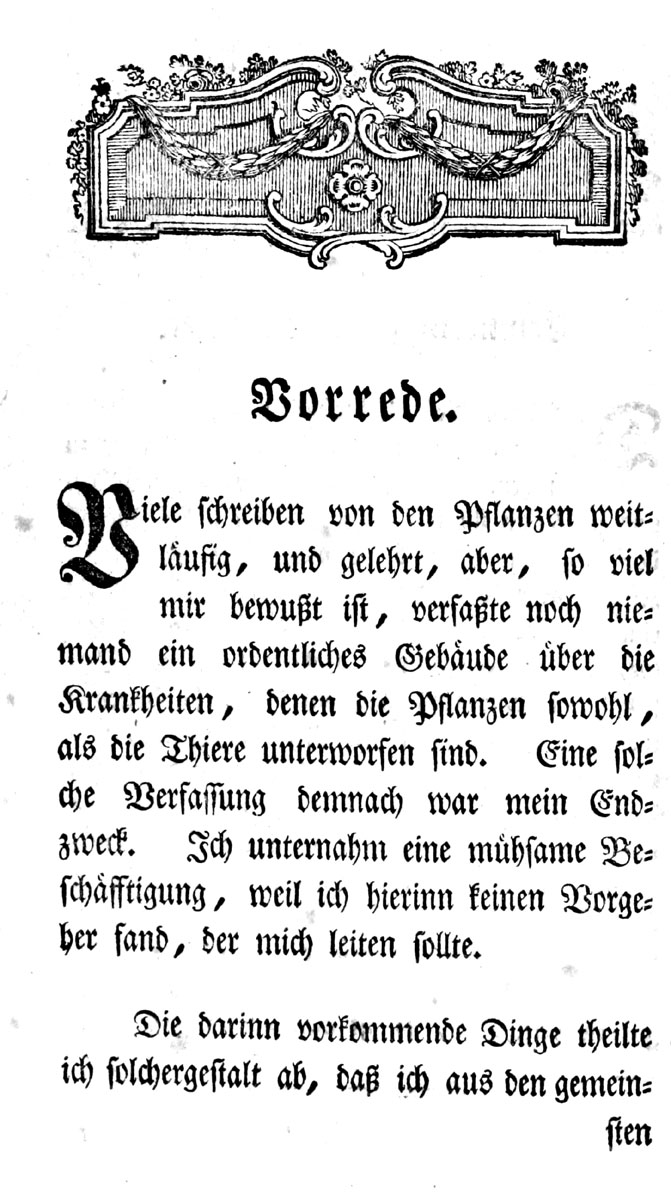 Vorrede.

Viele schreiben von den Pflanzen weitläufig, und gelehrt, aber, so viel mir bewußt ist, verfaßte noch niemand ein ordentliches Gebäude über die Krankheiten, denen die Pflanzen sowohl, als die Thiere unterworfen sind. Eine solche Verfassung demnach war mein Endzweck. Ich unternahm eine mühsame Beschäfftigung, weil ich hierinn keinen Vorgeher fand, der mich leiten sollte.

Die darinn vorkommende Dinge theilte ich solchergestalt ab, daß ich aus den gemeinsten